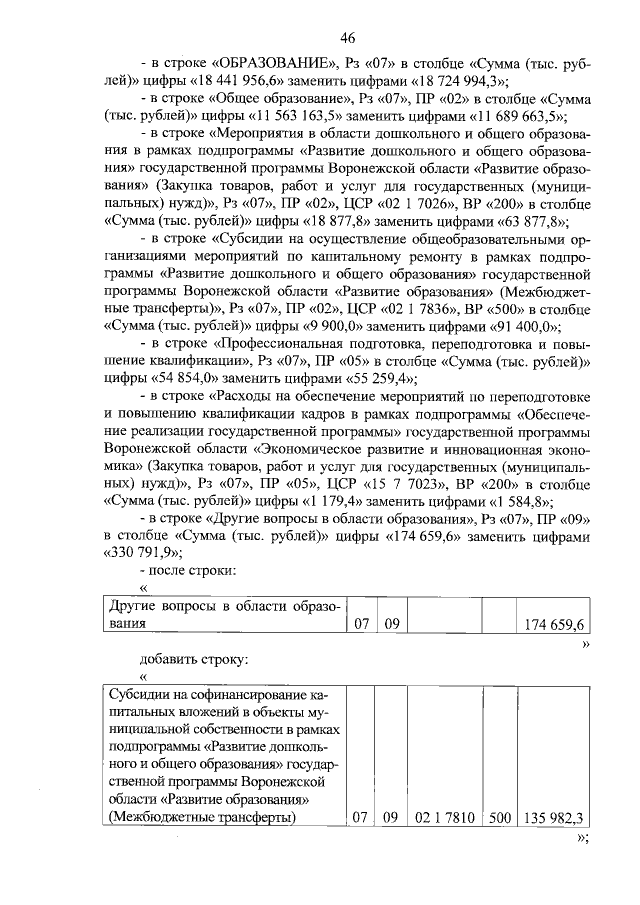 46

- в строке «ОБРАЗОВАНИЕ», Рз «07» в столбце «Сумма (тыс. рублей)» цифры «18 441 956,6» заменить цифрами «18 724 994,3»;

- в строке «Общее образование», Рз «07», ПР «02» в столбце «Сумма (тыс. рублей)» цифры «11 563 163,5» заменить цифрами «11 689 663,5»;

- в строке «Мероприятия в области дошкольного и общего образования в рамках подпрограммы «Развитие дошкольного и общего образования» государственной программы Воронежской области «Развитие образования» (Закупка товаров, работ и услуг для государственных (муниципальных) нужд)», Рз «07», ПР «02», ЦСР «02 1 7026», ВР «200» в столбце «Сумма (тыс. рублей)» цифры «18 877,8» заменить цифрами «63 877,8»;

- в строке «Субсидии на осуществление общеобразовательными организациями мероприятий по капитальному ремонту в рамках подпрограммы «Развитие дошкольного и общего образования» государственной программы Воронежской области «Развитие образования» (Межбюджетные трансферты)», Рз «07», ПР «02», ЦСР «02 1 7836», ВР «500» в столбце «Сумма (тыс. рублей)» цифры «9 900,0» заменить цифрами «91 400,0»;

- в строке «Профессиональная подготовка, переподготовка и повышение квалификации», Рз «07», ПР «05» в столбце «Сумма (тыс. рублей)» цифры «54 854,0» заменить цифрами «55 259,4»;

- в строке «Расходы на обеспечение мероприятий по переподготовке и повышению квалификации кадров в рамках подпрограммы «Обеспечение реализации государственной программы» государственной программы Воронежской области «Экономическое развитие и инновационная экономика» (Закупка товаров, работ и услуг для государственных (муниципальных) нужд)», Рз «07», ПР «05», ЦСР «15 7 7023», ВР «200» в столбце «Сумма (тыс. рублей)» цифры «1 179,4» заменить цифрами «1 584,8»;

- в строке «Другие вопросы в области образования», Рз «07», ПР «09» в столбце «Сумма (тыс. рублей)» цифры «174 659,6» заменить цифрами «330 791,9»;

- после строки:

«

| Другие вопросы в области образования | 07 | 09 | | | 174 659,6 |
|---|---|---|---|---|---|

»

добавить строку:

«

| Субсидии на софинансирование капитальных вложений в объекты муниципальной собственности в рамках подпрограммы «Развитие дошкольного и общего образования» государственной программы Воронежской области «Развитие образования» (Межбюджетные трансферты) | 07 | 09 | 02 1 7810 | 500 | 135 982,3 |
|---|---|---|---|---|---|

»;